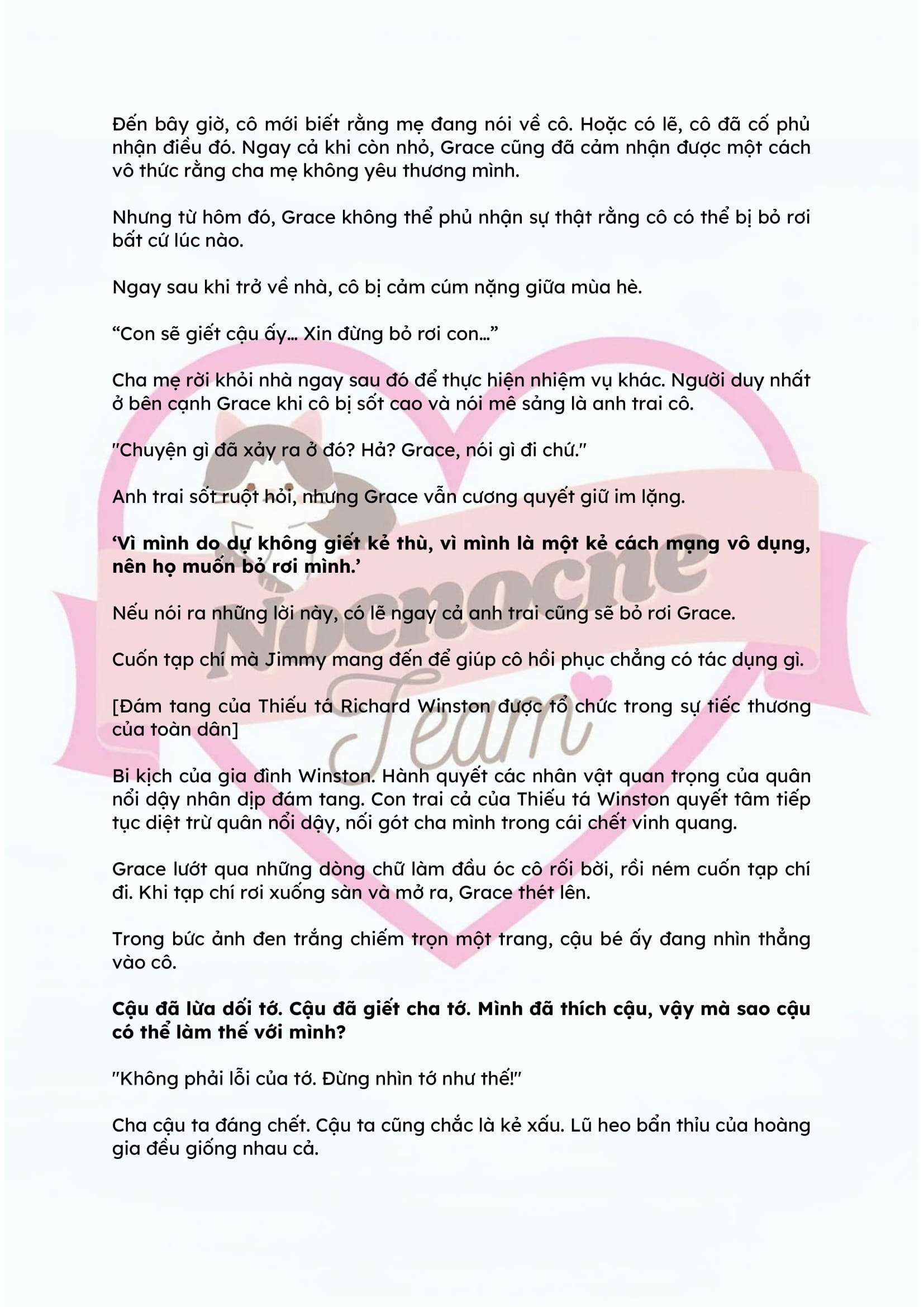 Đến bây giờ, cô mới biết rằng mẹ đang nói về cô. Hoặc có lẽ, cô đã cố phủ nhận điều đó. Ngay cả khi còn nhỏ, Grace cũng đã cảm nhận được một cách vô thức rằng cha mẹ không yêu thương mình.

Nhưng từ hôm đó, Grace không thể phủ nhận sự thật rằng cô có thể bị bỏ rơi bất cứ lúc nào.

Ngay sau khi trở về nhà, cô bị cảm cúm nặng giữa mùa hè.

"Con sẽ giết cậu ấy... Xin đừng bỏ rơi con..."

Cha mẹ rời khỏi nhà ngay sau đó để thực hiện nhiệm vụ khác. Người duy nhất ở bên cạnh Grace khi cô bị sốt cao và nói mê sảng là anh trai cô.

"Chuyện gì đã xảy ra ở đó? Hả? Grace, nói gì đi chứ."

Anh trai sốt ruột hỏi, nhưng Grace vẫn cương quyết giữ im lặng.

'Vì mình do dự không giết kẻ thù, vì mình là một kẻ cách mạng vô dụng, nên họ muốn bỏ rơi mình.'

Nếu nói ra những lời này, có lẽ ngay cả anh trai cũng sẽ bỏ rơi Grace.

Cuốn tạp chí mà Jimmy mang đến để giúp cô hồi phục chẳng có tác dụng gì.

[Đám tang của Thiếu tá Richard Winston được tổ chức trong sự tiếc thương của toàn dân]

Bi kịch của gia đình Winston. Hành quyết các nhân vật quan trọng của quân nổi dậy nhân dịp đám tang. Con trai cả của Thiếu tá Winston quyết tâm tiếp tục diệt trừ quân nổi dậy, nối gót cha mình trong cái chết vinh quang.

Grace lướt qua những dòng chữ làm đầu óc cô rối bời, rồi ném cuốn tạp chí đi. Khi tạp chí rơi xuống sàn và mở ra, Grace thét lên.

Trong bức ảnh đen trắng chiếm trọn một trang, cậu bé ấy đang nhìn thẳng vào cô.

Cậu đã lừa dối tớ. Cậu đã giết cha tớ. Mình đã thích cậu, vậy mà sao cậu có thể làm thế với mình?

"Không phải lỗi của tớ. Đừng nhìn tớ như thế!"

Cha cậu ta đáng chết. Cậu ta cũng chắc là kẻ xấu. Lũ heo bẩn thỉu của hoàng gia đều giống nhau cả.

Nocnocne Team